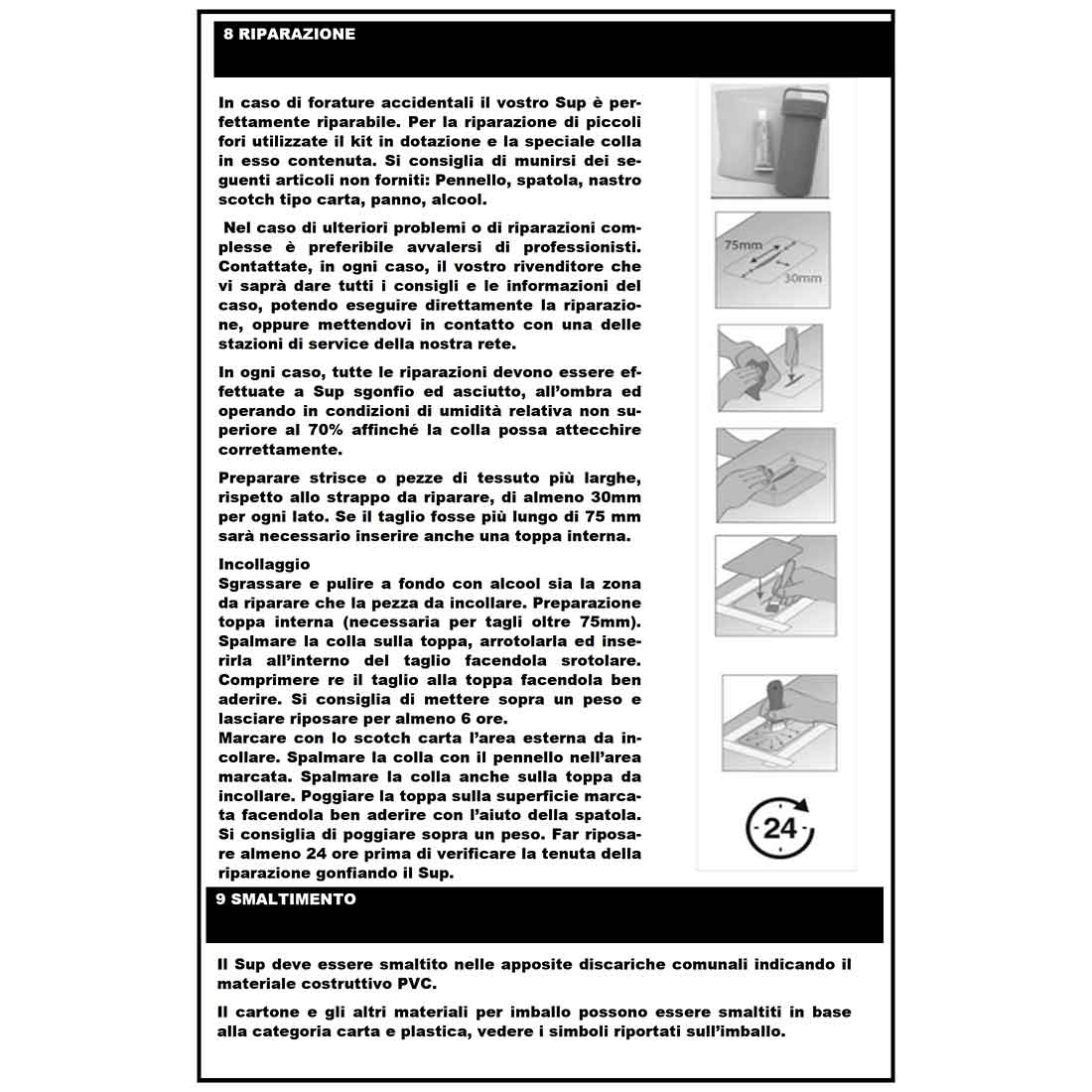 8 RIPARAZIONE

In caso di forature accidentali il vostro Sup è perfettamente riparabile. Per la riparazione di piccoli fori utilizzate il kit in dotazione e la speciale colla in esso contenuta. Si consiglia di munirsi dei seguenti articoli non forniti: Pennello, spatola, nastro scotch tipo carta, panno, alcool.

Nel caso di ulteriori problemi o di riparazioni complesse è preferibile avvalersi di professionisti. Contattate, in ogni caso, il vostro rivenditore che vi saprà dare tutti i consigli e le informazioni del caso, potendo eseguire direttamente la riparazione, oppure mettendovi in contatto con una delle stazioni di service della nostra rete.

In ogni caso, tutte le riparazioni devono essere effettuate a Sup sgonfio ed asciutto, all'ombra ed operando in condizioni di umidità relativa non superiore al 70% affinché la colla possa attecchire correttamente.

Preparare strisce o pezze di tessuto più larghe, rispetto allo strappo da riparare, di almeno 30mm per ogni lato. Se il taglio fosse più lungo di 75 mm sarà necessario inserire anche una toppa interna.

Incollaggio
Sgrassare e pulire a fondo con alcool sia la zona da riparare che la pezza da incollare. Preparazione toppa interna (necessaria per tagli oltre 75mm). Spalmare la colla sulla toppa, arrotolarla ed inserirla all'interno del taglio facendola srotolare. Comprimere re il taglio alla toppa facendola ben aderire. Si consiglia di mettere sopra un peso e lasciare riposare per almeno 6 ore.
Marcare con lo scotch carta l'area esterna da incollare. Spalmare la colla con il pennello nell'area marcata. Spalmare la colla anche sulla toppa da incollare. Poggiare la toppa sulla superficie marcata facendola ben aderire con l'aiuto della spatola. Si consiglia di poggiare sopra un peso. Far riposare almeno 24 ore prima di verificare la tenuta della riparazione gonfiando il Sup.

75mm
30mm
24

9 SMALTIMENTO

Il Sup deve essere smaltito nelle apposite discariche comunali indicando il materiale costruttivo PVC.

Il cartone e gli altri materiali per imballo possono essere smaltiti in base alla categoria carta e plastica, vedere i simboli riportati sull'imballo.